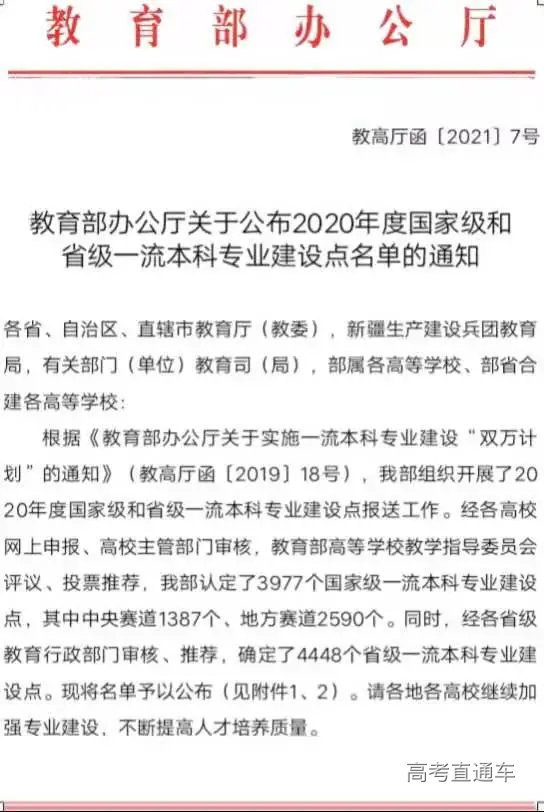 教育部办公厅

教高厅函〔2021〕7号

教育部办公厅关于公布2020年度国家级和省级一流本科专业建设点名单的通知

各省、自治区、直辖市教育厅（教委），新疆生产建设兵团教育局，有关部门（单位）教育司（局），部属各高等学校、部省合建各高等学校：

根据《教育部办公厅关于实施一流本科专业建设“双万计划”的通知》（教高厅函〔2019〕18号），我部组织开展了2020年度国家级和省级一流本科专业建设点报送工作。经各高校网上申报、高校主管部门审核，教育部高等学校教学指导委员会评议、投票推荐，我部认定了3977个国家级一流本科专业建设点，其中中央赛道1387个、地方赛道2590个。同时，经各省级教育行政部门审核、推荐，确定了4448个省级一流本科专业建设点。现将名单予以公布（见附件1、2）。请各地各高校继续加强专业建设、不断提高人才培养质量。

高考直通车